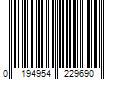 0 194954 229690